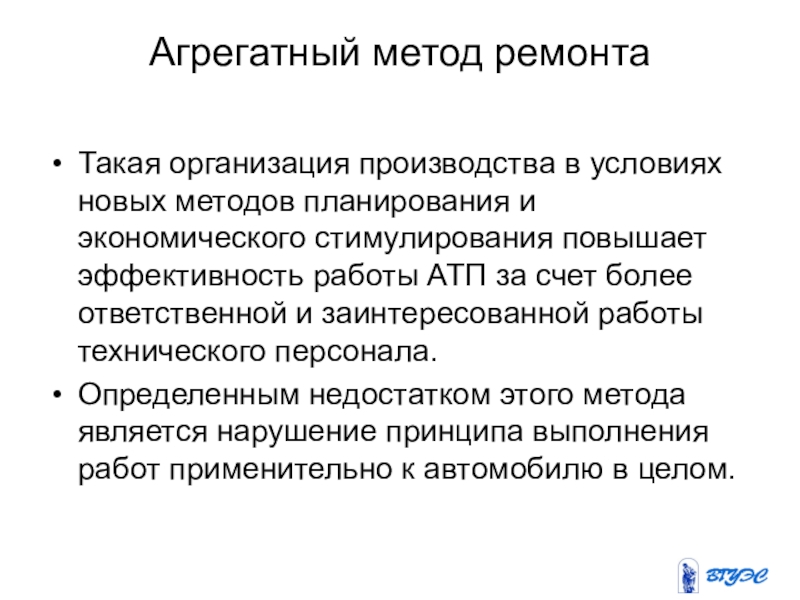 Агрегатный метод ремонта

• Такая организация производства в условиях новых методов планирования и экономического стимулирования повышает эффективность работы АТП за счет более ответственной и заинтересованной работы технического персонала.

• Определенным недостатком этого метода является нарушение принципа выполнения работ применительно к автомобилю в целом.

ВГУЭС